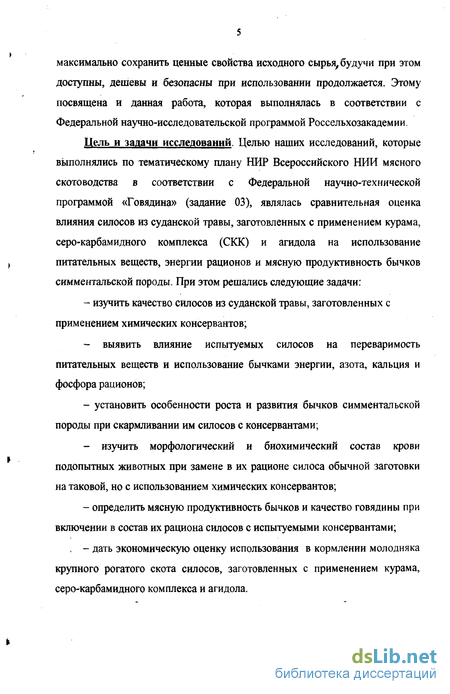 5

максимально сохранить ценные свойства исходного сырья, будучи при этом доступны, дешевы и безопасны при использовании продолжается. Этому посвящена и данная работа, которая выполнялась в соответствии с Федеральной научно-исследовательской программой Россельхозакадемии.

Цель и задачи исследований. Целью наших исследований, которые выполнялись по тематическому плану НИР Всероссийского НИИ мясного скотоводства в соответствии с Федеральной научно-технической программой «Говядина» (задание 03), являлась сравнительная оценка влияния силосов из суданской травы, заготовленных с применением курама, серо-карбамидного комплекса (СКК) и агидола на использование питательных веществ, энергии рационов и мясную продуктивность бычков симментальской породы. При этом решались следующие задачи:

– изучить качество силосов из суданской травы, заготовленных с применением химических консервантов;

– выявить влияние испытуемых силосов на переваримость питательных веществ и использование бычками энергии, азота, кальция и фосфора рационов;

– установить особенности роста и развития бычков симментальской породы при скармливании им силосов с консервантами;

– изучить морфологический и биохимический состав крови подопытных животных при замене в их рационе силоса обычной заготовки на таковой, но с использованием химических консервантов;

– определить мясную продуктивность бычков и качество говядины при включении в состав их рациона силосов с испытуемыми консервантами;

– дать экономическую оценку использования в кормлении молодняка крупного рогатого скота силосов, заготовленных с применением курама, серо-карбамидного комплекса и агидола.

dsLib.net
библиотека диссертаций